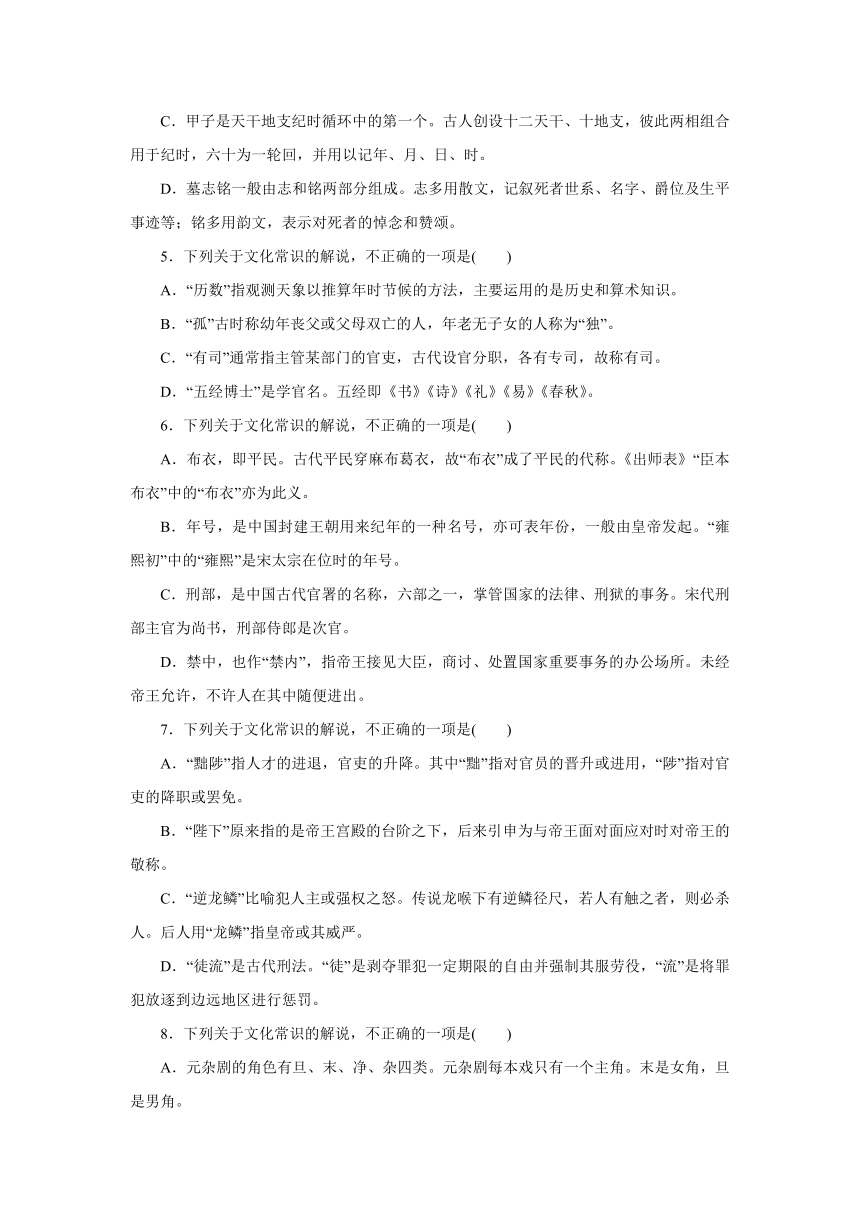 C．甲子是天干地支纪时循环中的第一个。古人创设十二天干、十地支，彼此两相组合用于纪时，六十为一轮回，并用以记年、月、日、时。

D．墓志铭一般由志和铭两部分组成。志多用散文，记叙死者世系、名字、爵位及生平事迹等；铭多用韵文，表示对死者的悼念和赞颂。

5．下列关于文化常识的解说，不正确的一项是(　　)

A．“历数”指观测天象以推算年时节候的方法，主要运用的是历史和算术知识。

B．“孤”古时称幼年丧父或父母双亡的人，年老无子女的人称为“独”。

C．“有司”通常指主管某部门的官吏，古代设官分职，各有专司，故称有司。

D．“五经博士”是学官名。五经即《书》《诗》《礼》《易》《春秋》。

6．下列关于文化常识的解说，不正确的一项是(　　)

A．布衣，即平民。古代平民穿麻布葛衣，故“布衣”成了平民的代称。《出师表》“臣本布衣”中的“布衣”亦为此义。

B．年号，是中国封建王朝用来纪年的一种名号，亦可表年份，一般由皇帝发起。“雍熙初”中的“雍熙”是宋太宗在位时的年号。

C．刑部，是中国古代官署的名称，六部之一，掌管国家的法律、刑狱的事务。宋代刑部主官为尚书，刑部侍郎是次官。

D．禁中，也作“禁内”，指帝王接见大臣，商讨、处置国家重要事务的办公场所。未经帝王允许，不许人在其中随便进出。

7．下列关于文化常识的解说，不正确的一项是(　　)

A．“黜陟”指人才的进退，官吏的升降。其中“黜”指对官员的晋升或进用，“陟”指对官吏的降职或罢免。

B．“陛下”原来指的是帝王宫殿的台阶之下，后来引申为与帝王面对面应对时对帝王的敬称。

C．“逆龙鳞”比喻犯人主或强权之怒。传说龙喉下有逆鳞径尺，若人有触之者，则必杀人。后人用“龙鳞”指皇帝或其威严。

D．“徒流”是古代刑法。“徒”是剥夺罪犯一定期限的自由并强制其服劳役，“流”是将罪犯放逐到边远地区进行惩罚。

8．下列关于文化常识的解说，不正确的一项是(　　)

A．元杂剧的角色有旦、末、净、杂四类。元杂剧每本戏只有一个主角。末是女角，旦是男角。